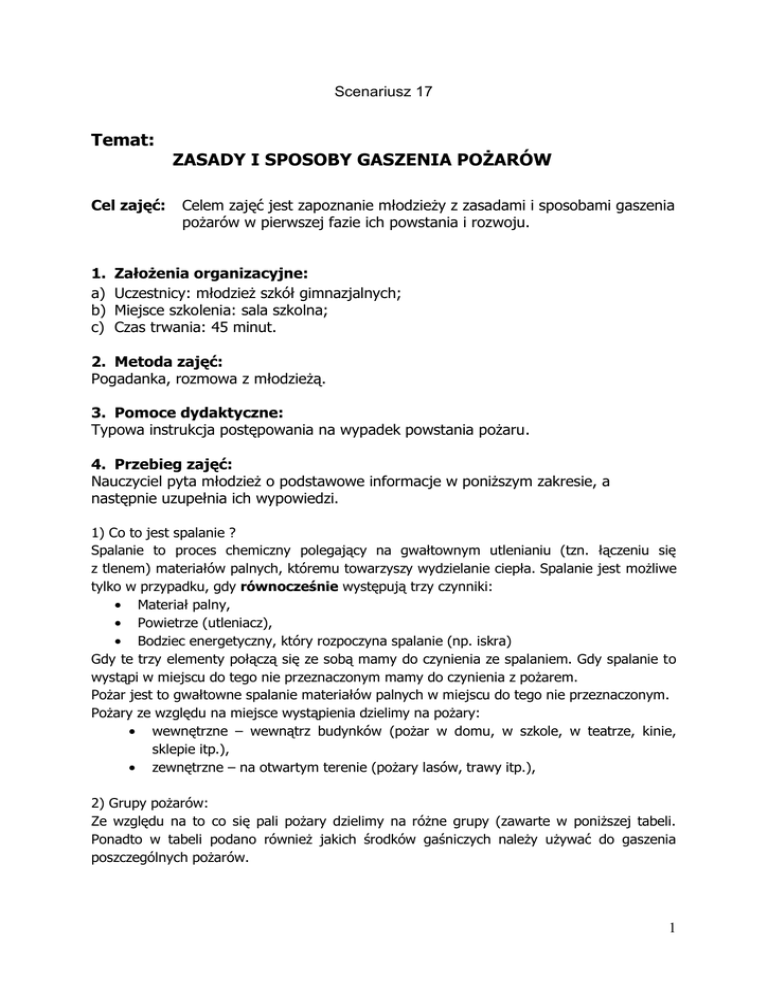 Scenariusz 17

Temat:
ZASADY I SPOSOBY GASZENIA POŻARÓW

Cel zajęć: Celem zajęć jest zapoznanie młodzieży z zasadami i sposobami gaszenia pożarów w pierwszej fazie ich powstania i rozwoju.

1. Założenia organizacyjne:
a) Uczestnicy: młodzież szkół gimnazjalnych;
b) Miejsce szkolenia: sala szkolna;
c) Czas trwania: 45 minut.

2. Metoda zajęć:
Pogadanka, rozmowa z młodzieżą.

3. Pomoce dydaktyczne:
Typowa instrukcja postępowania na wypadek powstania pożaru.

4. Przebieg zajęć:
Nauczyciel pyta młodzież o podstawowe informacje w poniższym zakresie, a następnie uzupełnia ich wypowiedzi.

1) Co to jest spalanie ?
Spalanie to proces chemiczny polegający na gwałtownym utlenianiu (tzn. łączeniu się z tlenem) materiałów palnych, któremu towarzyszy wydzielanie ciepła. Spalanie jest możliwe tylko w przypadku, gdy równocześnie występują trzy czynniki:
• Materiał palny,
• Powietrze (utleniacz),
• Bodziec energetyczny, który rozpoczyna spalanie (np. iskra)
Gdy te trzy elementy połączą się ze sobą mamy do czynienia ze spalaniem. Gdy spalanie to wystąpi w miejscu do tego nie przeznaczonym mamy do czynienia z pożarem.
Pożar jest to gwałtowne spalanie materiałów palnych w miejscu do tego nie przeznaczonym.
Pożary ze względu na miejsce wystąpienia dzielimy na pożary:
• wewnętrzne – wewnątrz budynków (pożar w domu, w szkole, w teatrze, kinie, sklepie itp.),
• zewnętrzne – na otwartym terenie (pożary lasów, trawy itp.),

2) Grupy pożarów:
Ze względu na to co się pali pożary dzielimy na różne grupy (zawarte w poniższej tabeli. Ponadto w tabeli podano również jakich środków gaśniczych należy używać do gaszenia poszczególnych pożarów.

1